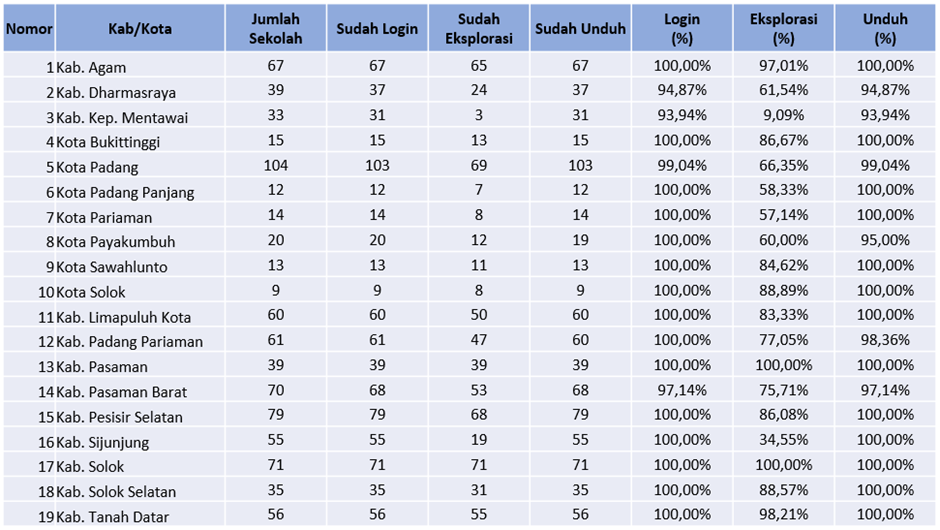 | Nomor | Kab/Kota | Jumlah Sekolah | Sudah Login | Sudah Eksplorasi | Sudah Unduh | Login (%) | Eksplorasi (%) | Unduh (%) |
|---|---|---|---|---|---|---|---|---|
| 1 | Kab. Agam | 67 | 67 | 65 | 67 | 100,00% | 97,01% | 100,00% |
| 2 | Kab. Dharmasraya | 39 | 37 | 24 | 37 | 94,87% | 61,54% | 94,87% |
| 3 | Kab. Kep. Mentawai | 33 | 31 | 3 | 31 | 93,94% | 9,09% | 93,94% |
| 4 | Kota Bukittinggi | 15 | 15 | 13 | 15 | 100,00% | 86,67% | 100,00% |
| 5 | Kota Padang | 104 | 103 | 69 | 103 | 99,04% | 66,35% | 99,04% |
| 6 | Kota Padang Panjang | 12 | 12 | 7 | 12 | 100,00% | 58,33% | 100,00% |
| 7 | Kota Pariaman | 14 | 14 | 8 | 14 | 100,00% | 57,14% | 100,00% |
| 8 | Kota Payakumbuh | 20 | 20 | 12 | 19 | 100,00% | 60,00% | 95,00% |
| 9 | Kota Sawahlunto | 13 | 13 | 11 | 13 | 100,00% | 84,62% | 100,00% |
| 10 | Kota Solok | 9 | 9 | 8 | 9 | 100,00% | 88,89% | 100,00% |
| 11 | Kab. Limapuluh Kota | 60 | 60 | 50 | 60 | 100,00% | 83,33% | 100,00% |
| 12 | Kab. Padang Pariaman | 61 | 61 | 47 | 60 | 100,00% | 77,05% | 98,36% |
| 13 | Kab. Pasaman | 39 | 39 | 39 | 39 | 100,00% | 100,00% | 100,00% |
| 14 | Kab. Pasaman Barat | 70 | 68 | 53 | 68 | 97,14% | 75,71% | 97,14% |
| 15 | Kab. Pesisir Selatan | 79 | 79 | 68 | 79 | 100,00% | 86,08% | 100,00% |
| 16 | Kab. Sijunjung | 55 | 55 | 19 | 55 | 100,00% | 34,55% | 100,00% |
| 17 | Kab. Solok | 71 | 71 | 71 | 71 | 100,00% | 100,00% | 100,00% |
| 18 | Kab. Solok Selatan | 35 | 35 | 31 | 35 | 100,00% | 88,57% | 100,00% |
| 19 | Kab. Tanah Datar | 56 | 56 | 55 | 56 | 100,00% | 98,21% | 100,00% |